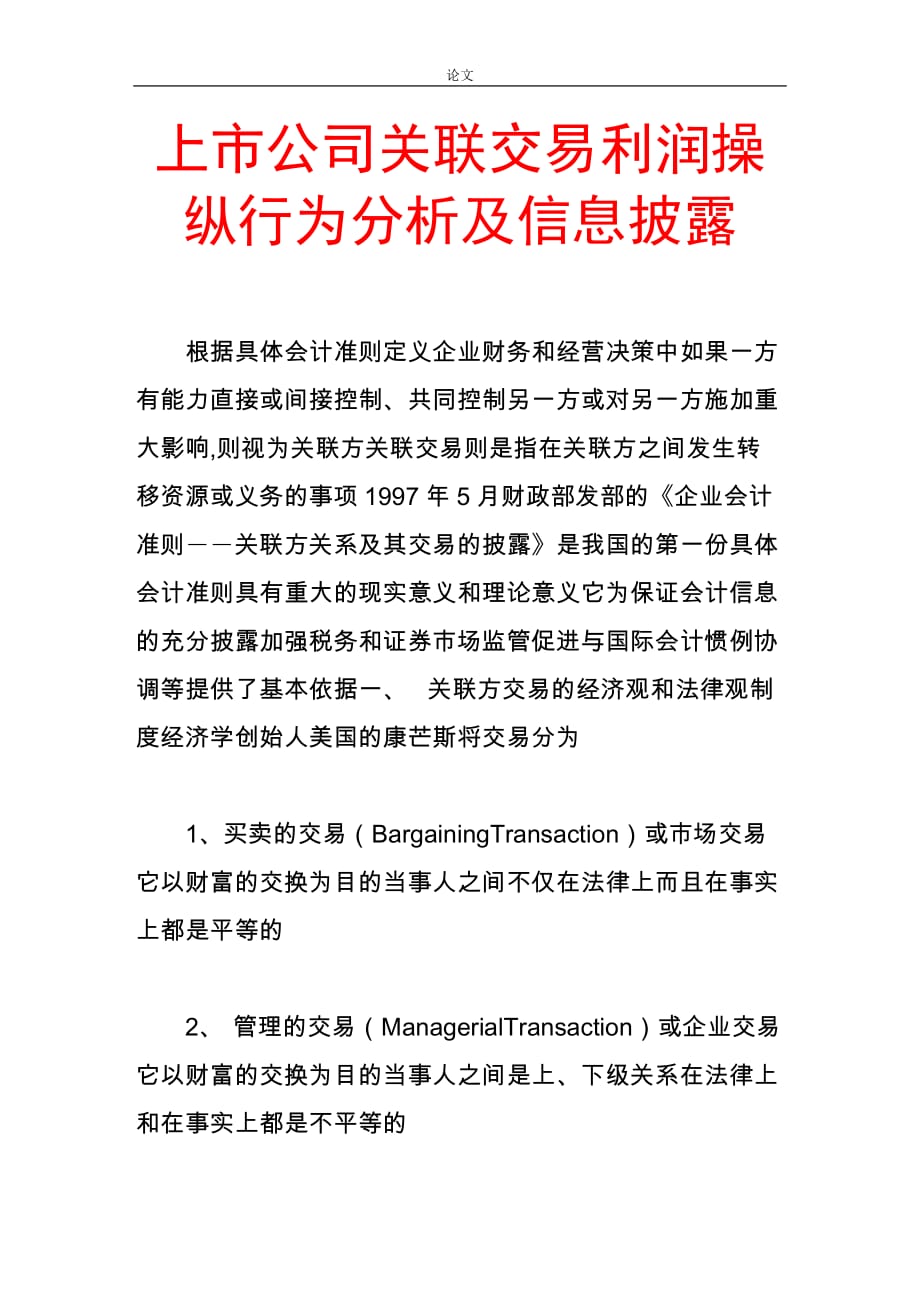 论文

上市公司关联交易利润操纵行为分析及信息披露

根据具体会计准则定义企业财务和经营决策中如果一方有能力直接或间接控制、共同控制另一方或对另一方施加重大影响,则视为关联方关联交易则是指在关联方之间发生转移资源或义务的事项 1997 年 5 月财政部发部的《企业会计准则——关联方关系及其交易的披露》是我国的第一份具体会计准则具有重大的现实意义和理论意义它为保证会计信息的充分披露加强税务和证券市场监管促进与国际会计惯例协调等提供了基本依据一、 关联方交易的经济观和法律观制度经济学创始人美国的康芒斯将交易分为

1、买卖的交易（BargainingTransaction）或市场交易它以财富的交换为目的当事人之间不仅在法律上而且在事实上都是平等的

2、 管理的交易（ManagerialTransaction）或企业交易它以财富的交换为目的当事人之间是上、下级关系在法律上和在事实上都是不平等的